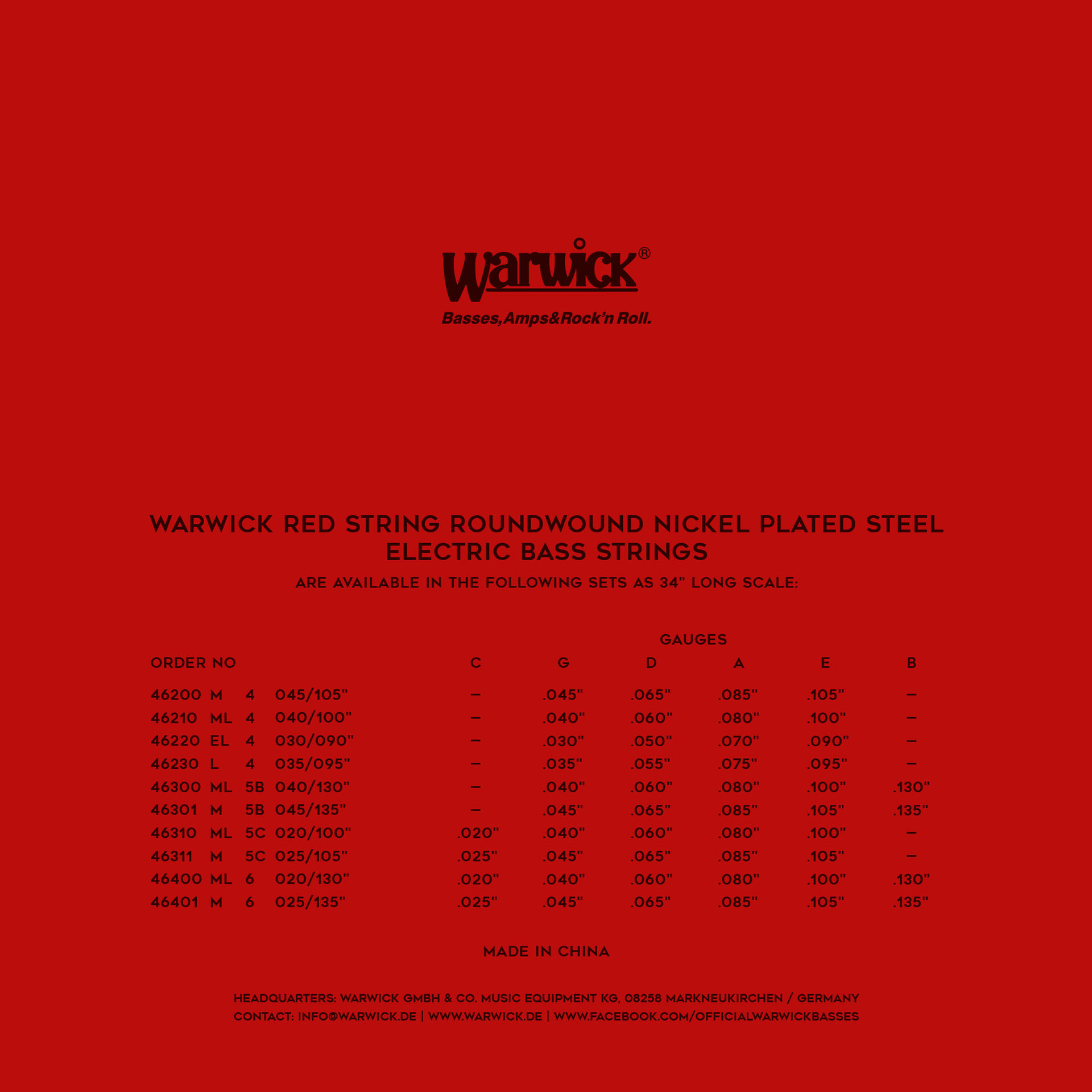 Warwick®
Basses, Amps & Rock'n Roll.

WARWICK RED STRING ROUNDWOUND NICKEL PLATED STEEL ELECTRIC BASS STRINGS

ARE AVAILABLE IN THE FOLLOWING SETS AS 34" LONG SCALE:

GAUGES

| ORDER NO | | | | C | G | D | A | E | B |
|---|---|---|---|---|---|---|---|---|---|
| 46200 | M | 4 | 045/105" | – | .045" | .065" | .085" | .105" | – |
| 46210 | ML | 4 | 040/100" | – | .040" | .060" | .080" | .100" | – |
| 46220 | EL | 4 | 030/090" | – | .030" | .050" | .070" | .090" | – |
| 46230 | L | 4 | 035/095" | – | .035" | .055" | .075" | .095" | – |
| 46300 | ML | 5B | 040/130" | – | .040" | .060" | .080" | .100" | .130" |
| 46301 | M | 5B | 045/135" | – | .045" | .065" | .085" | .105" | .135" |
| 46310 | ML | 5C | 020/100" | .020" | .040" | .060" | .080" | .100" | – |
| 46311 | M | 5C | 025/105" | .025" | .045" | .065" | .085" | .105" | – |
| 46400 | ML | 6 | 020/130" | .020" | .040" | .060" | .080" | .100" | .130" |
| 46401 | M | 6 | 025/135" | .025" | .045" | .065" | .085" | .105" | .135" |

MADE IN CHINA

HEADQUARTERS: WARWICK GMBH & CO. MUSIC EQUIPMENT KG, 08258 MARKNEUKIRCHEN / GERMANY
CONTACT: INFO@WARWICK.DE | WWW.WARWICK.DE | WWW.FACEBOOK.COM/OFFICIALWARWICKBASSES